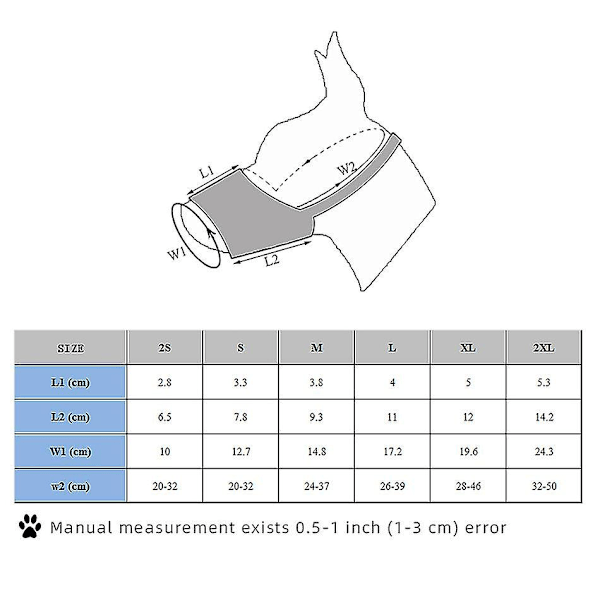 L1

W2

W1

L2

| SIZE | 2S | S | M | L | XL | 2XL |
|---|---|---|---|---|---|---|
| L1 (cm) | 2.8 | 3.3 | 3.8 | 4 | 5 | 5.3 |
| L2 (cm) | 6.5 | 7.8 | 9.3 | 11 | 12 | 14.2 |
| W1 (cm) | 10 | 12.7 | 14.8 | 17.2 | 19.6 | 24.3 |
| w2 (cm) | 20-32 | 20-32 | 24-37 | 26-39 | 28-46 | 32-50 |

Manual measurement exists 0.5-1 inch (1-3 cm) error